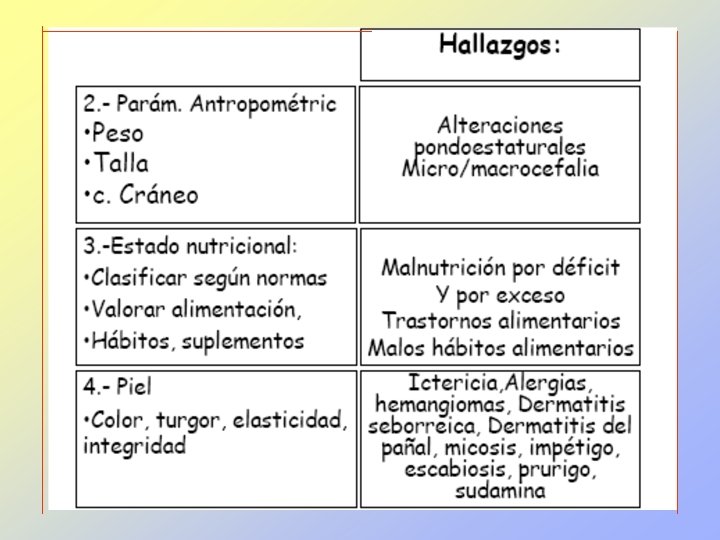 | | Hallazgos: |
|---|---|
| 2.- Parám. Antropométric •Peso •Talla •c. Cráneo | Alteraciones pondoestaturales Micro/macrocefalia |
| 3.-Estado nutricional: •Clasificar según normas •Valorar alimentación, •Hábitos, suplementos | Malnutrición por déficit Y por exceso Trastornos alimentarios Malos hábitos alimentarios |
| 4.- Piel •Color, turgor, elasticidad, integridad | Ictericia,Alergias, hemangiomas, Dermatitis seborreica, Dermatitis del pañal, micosis, impétigo, escabiosis, prurigo, sudamina |